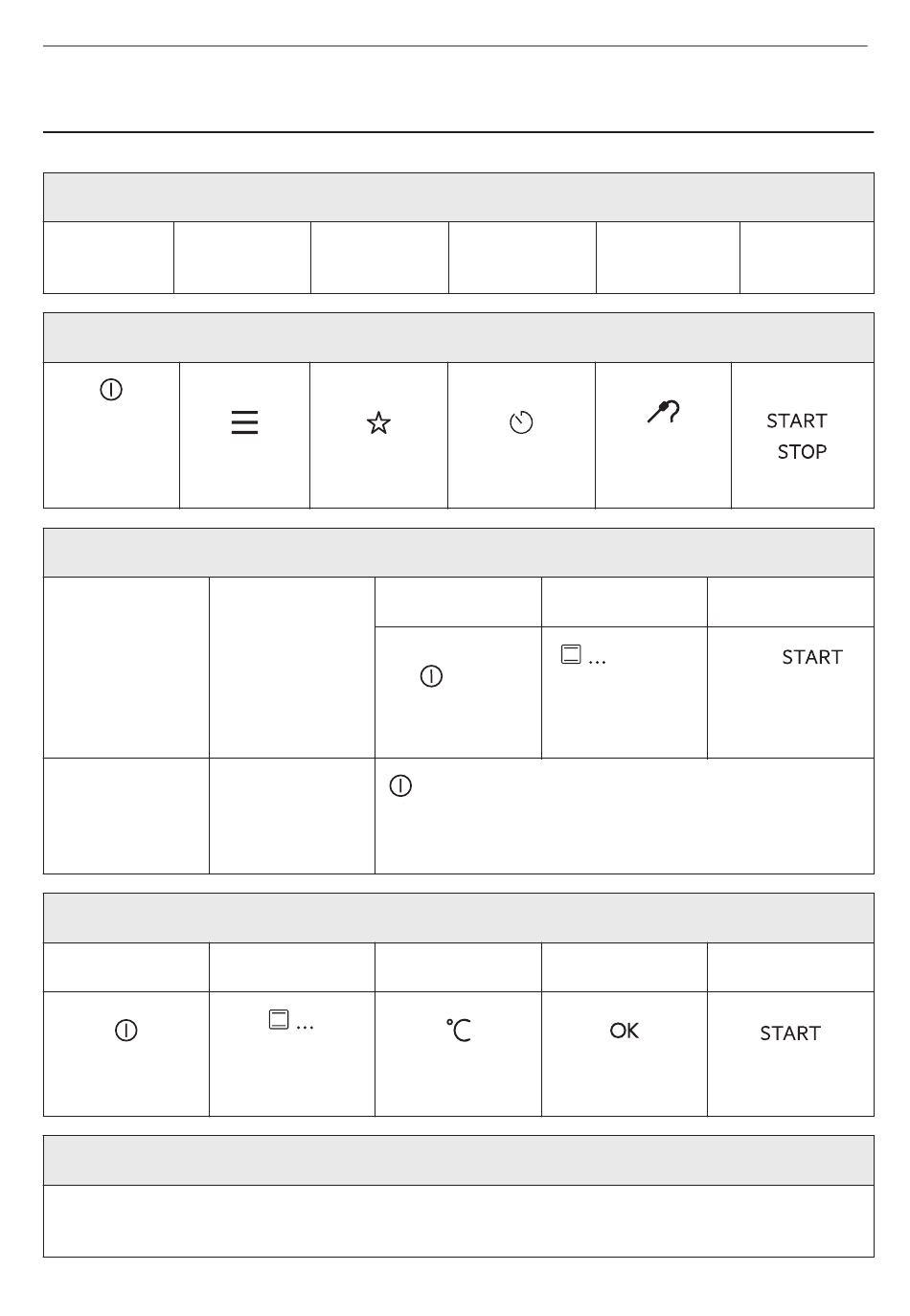 START
STOP

... START

... °C OK START